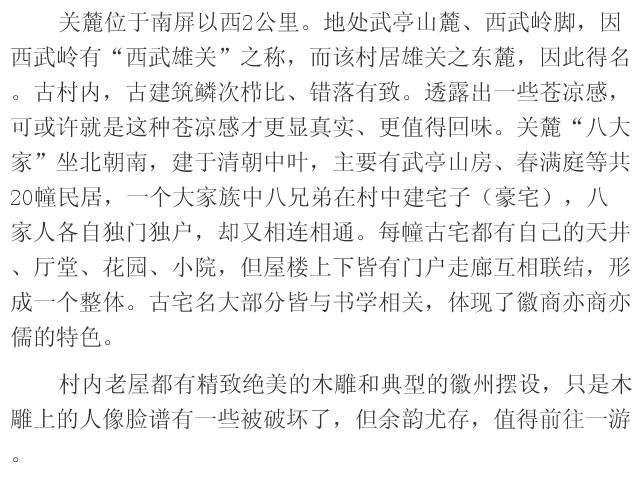 关麓位于南屏以西2公里。地处武亭山麓、西武岭脚，因西武岭有“西武雄关”之称，而该村居雄关之东麓，因此得名。古村内，古建筑鳞次栉比、错落有致。透露出一些苍凉感，可或许就是这种苍凉感才更显真实、更值得回味。关麓“八大家”坐北朝南，建于清朝中叶，主要有武亭山房、春满庭等共20幢民居，一个大家族中八兄弟在村中建宅子（豪宅），八家人各自独门独户，却又相连相通。每幢古宅都有自己的天井、厅堂、花园、小院，但屋楼上下皆有门户走廊互相联结，形成一个整体。古宅名大部分皆与书学相关，体现了徽商亦商亦儒的特色。

村内老屋都有精致绝美的木雕和典型的徽州摆设，只是木雕上的人像脸谱有一些被破坏了，但余韵尤存，值得前往一游。